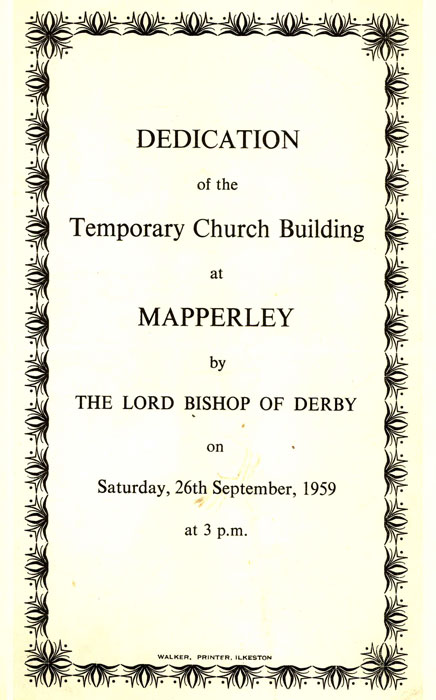 DEDICATION

of the

Temporary Church Building

at

MAPPERLEY

by

THE LORD BISHOP OF DERBY

on

Saturday, 26th September, 1959

at 3 p.m.

WALKER, PRINTER, ILKESTON